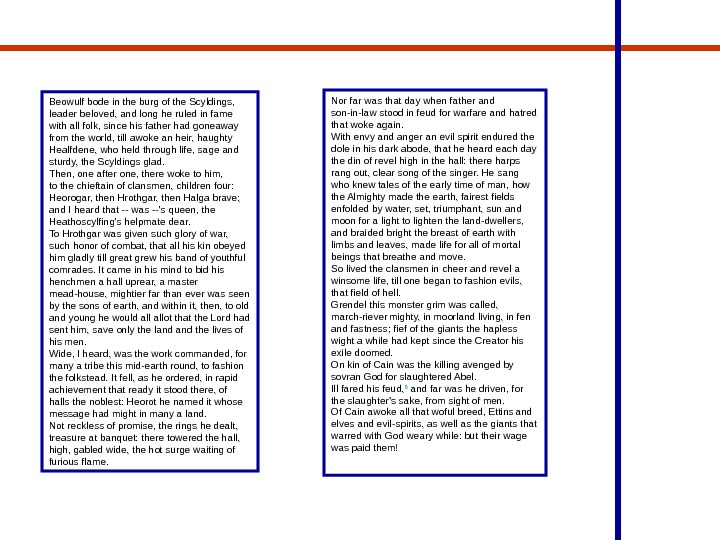 Beowulf bode in the burg of the Scyldings, leader beloved, and long he ruled in fame with all folk, since his father had goneaway from the world, till awoke an heir, haughty Healfdene, who held through life, sage and sturdy, the Scyldings glad.
Then, one after one, there woke to him, to the chieftain of clansmen, children four: Heorogar, then Hrothgar, then Halga brave; and I heard that -- was --'s queen, the Heathoscylfing's helpmate dear.
To Hrothgar was given such glory of war, such honor of combat, that all his kin obeyed him gladly till great grew his band of youthful comrades. It came in his mind to bid his henchmen a hall uprear, a master mead-house, mightier far than ever was seen by the sons of earth, and within it, then, to old and young he would all allot that the Lord had sent him, save only the land and the lives of his men.
Wide, I heard, was the work commanded, for many a tribe this mid-earth round, to fashion the folkstead. It fell, as he ordered, in rapid achievement that ready it stood there, of halls the noblest: Heorot he named it whose message had might in many a land.
Not reckless of promise, the rings he dealt, treasure at banquet: there towered the hall, high, gabled wide, the hot surge waiting of furious flame.

Nor far was that day when father and son-in-law stood in feud for warfare and hatred that woke again.
With envy and anger an evil spirit endured the dole in his dark abode, that he heard each day the din of revel high in the hall: there harps rang out, clear song of the singer. He sang who knew tales of the early time of man, how the Almighty made the earth, fairest fields enfolded by water, set, triumphant, sun and moon for a light to lighten the land-dwellers, and braided bright the breast of earth with limbs and leaves, made life for all of mortal beings that breathe and move.
So lived the clansmen in cheer and revel a winsome life, till one began to fashion evils, that field of hell.
Grendel this monster grim was called, march-riever mighty, in moorland living, in fen and fastness; fief of the giants the hapless wight a while had kept since the Creator his exile doomed.
On kin of Cain was the killing avenged by sovran God for slaughtered Abel.
Ill fared his feud,$^{6}$ and far was he driven, for the slaughter's sake, from sight of men.
Of Cain awoke all that woful breed, Ettins and elves and evil-spirits, as well as the giants that warred with God weary while: but their wage was paid them!